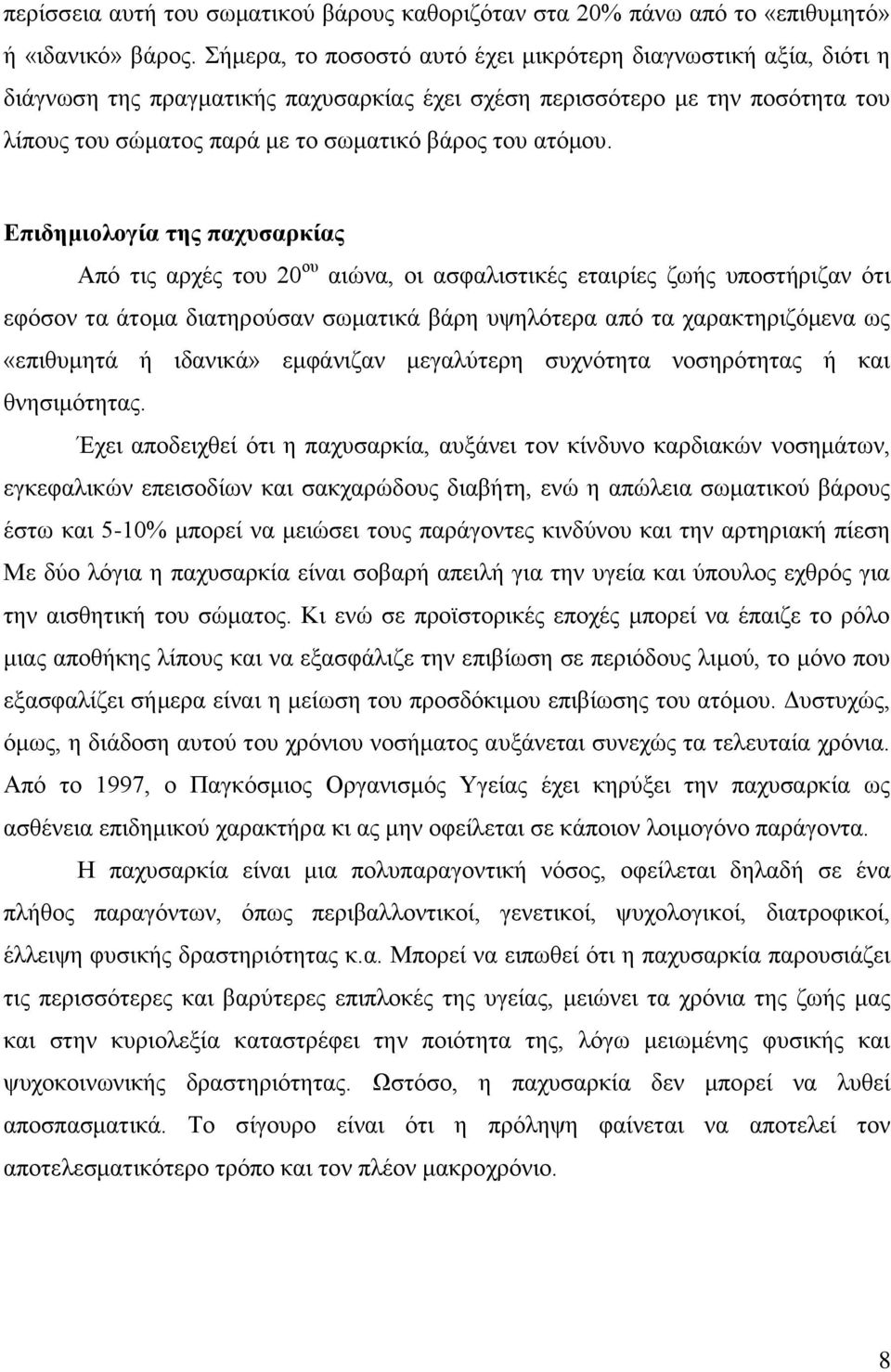 περίσσεια αυτή του σωματικού βάρους καθοριζόταν στα 20% πάνω από το «επιθυμητό» ή «ιδανικό» βάρος. Σήμερα, το ποσοστό αυτό έχει μικρότερη διαγνωστική αξία, διότι η διάγνωση της πραγματικής παχυσαρκίας έχει σχέση περισσότερο με την ποσότητα του λίπους του σώματος παρά με το σωματικό βάρος του ατόμου.

Επιδημιολογία της παχυσαρκίας

Από τις αρχές του 20$^{ου}$ αιώνα, οι ασφαλιστικές εταιρίες ζωής υποστήριζαν ότι εφόσον τα άτομα διατηρούσαν σωματικά βάρη υψηλότερα από τα χαρακτηριζόμενα ως «επιθυμητά ή ιδανικά» εμφάνιζαν μεγαλύτερη συχνότητα νοσηρότητας ή και θνησιμότητας.

Έχει αποδειχθεί ότι η παχυσαρκία, αυξάνει τον κίνδυνο καρδιακών νοσημάτων, εγκεφαλικών επεισοδίων και σακχαρώδους διαβήτη, ενώ η απώλεια σωματικού βάρους έστω και 5-10% μπορεί να μειώσει τους παράγοντες κινδύνου και την αρτηριακή πίεση Με δύο λόγια η παχυσαρκία είναι σοβαρή απειλή για την υγεία και ύπουλος εχθρός για την αισθητική του σώματος. Κι ενώ σε προϊστορικές εποχές μπορεί να έπαιζε το ρόλο μιας αποθήκης λίπους και να εξασφάλιζε την επιβίωση σε περιόδους λιμού, το μόνο που εξασφαλίζει σήμερα είναι η μείωση του προσδόκιμου επιβίωσης του ατόμου. Δυστυχώς, όμως, η διάδοση αυτού του χρόνιου νοσήματος αυξάνεται συνεχώς τα τελευταία χρόνια. Από το 1997, ο Παγκόσμιος Οργανισμός Υγείας έχει κηρύξει την παχυσαρκία ως ασθένεια επιδημικού χαρακτήρα κι ας μην οφείλεται σε κάποιον λοιμογόνο παράγοντα.

Η παχυσαρκία είναι μια πολυπαραγοντική νόσος, οφείλεται δηλαδή σε ένα πλήθος παραγόντων, όπως περιβαλλοντικοί, γενετικοί, ψυχολογικοί, διατροφικοί, έλλειψη φυσικής δραστηριότητας κ.α. Μπορεί να ειπωθεί ότι η παχυσαρκία παρουσιάζει τις περισσότερες και βαρύτερες επιπλοκές της υγείας, μειώνει τα χρόνια της ζωής μας και στην κυριολεξία καταστρέφει την ποιότητα της, λόγω μειωμένης φυσικής και ψυχοκοινωνικής δραστηριότητας. Ωστόσο, η παχυσαρκία δεν μπορεί να λυθεί αποσπασματικά. Το σίγουρο είναι ότι η πρόληψη φαίνεται να αποτελεί τον αποτελεσματικότερο τρόπο και τον πλέον μακροχρόνιο.

8